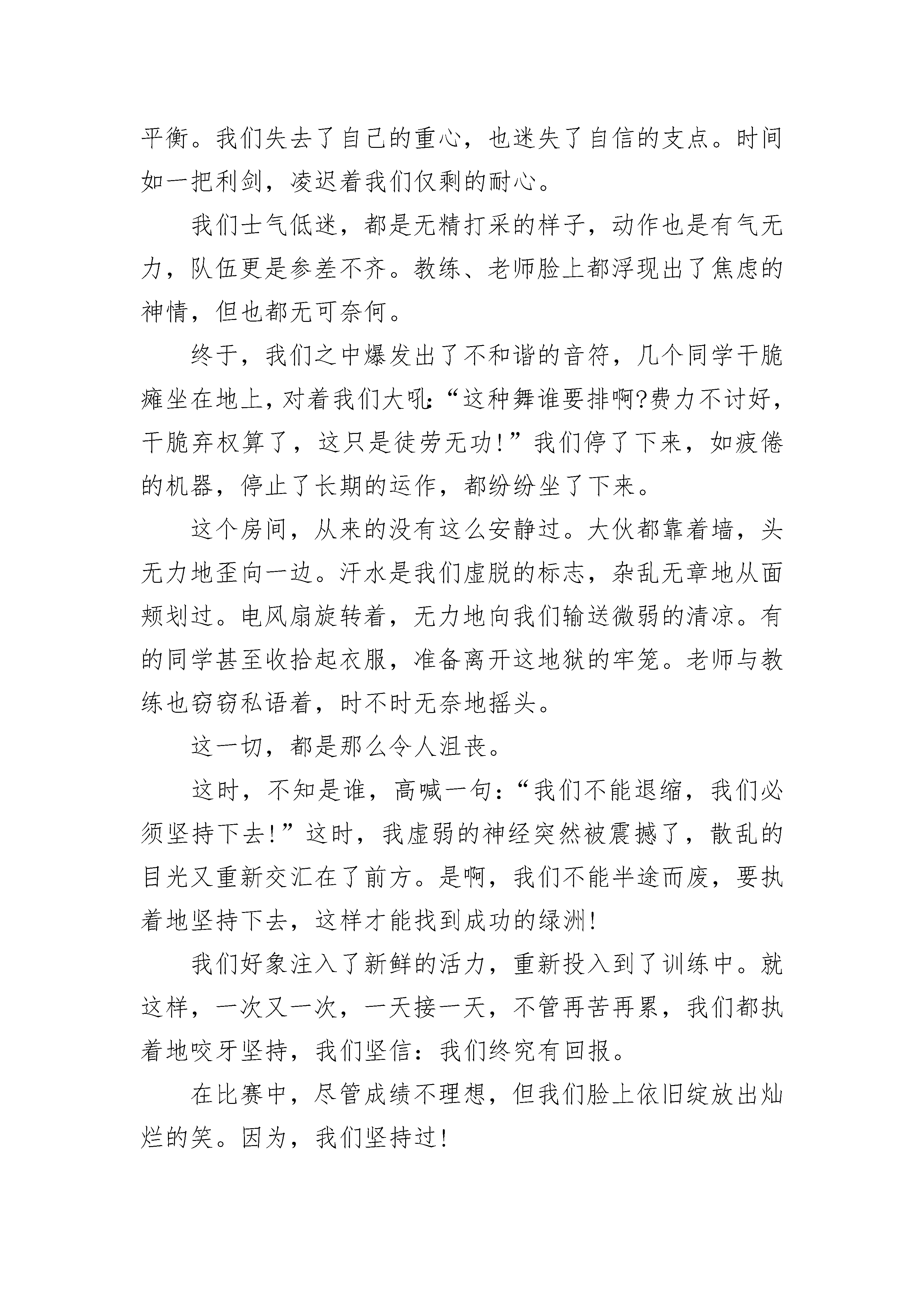 平衡。我们失去了自己的重心，也迷失了自信的支点。时间如一把利剑，凌迟着我们仅剩的耐心。

我们士气低迷，都是无精打采的样子，动作也是有气无力，队伍更是参差不齐。教练、老师脸上都浮现出了焦虑的神情，但也都无可奈何。

终于，我们之中爆发出了不和谐的音符，几个同学干脆瘫坐在地上，对着我们大吼:“这种舞谁要排啊?费力不讨好，干脆弃权算了，这只是徒劳无功!”我们停了下来，如疲倦的机器，停止了长期的运作，都纷纷坐了下来。

这个房间，从来的没有这么安静过。大伙都靠着墙，头无力地歪向一边。汗水是我们虚脱的标志，杂乱无章地从面颊划过。电风扇旋转着，无力地向我们输送微弱的清凉。有的同学甚至收拾起衣服，准备离开这地狱的牢笼。老师与教练也窃窃私语着，时不时无奈地摇头。

这一切，都是那么令人沮丧。

这时，不知是谁，高喊一句:“我们不能退缩，我们必须坚持下去!”这时，我虚弱的神经突然被震撼了，散乱的目光又重新交汇在了前方。是啊，我们不能半途而废，要执着地坚持下去，这样才能找到成功的绿洲!

我们好象注入了新鲜的活力，重新投入到了训练中。就这样，一次又一次，一天接一天，不管再苦再累，我们都执着地咬牙坚持，我们坚信:我们终究有回报。

在比赛中，尽管成绩不理想，但我们脸上依旧绽放出灿烂的笑。因为，我们坚持过!